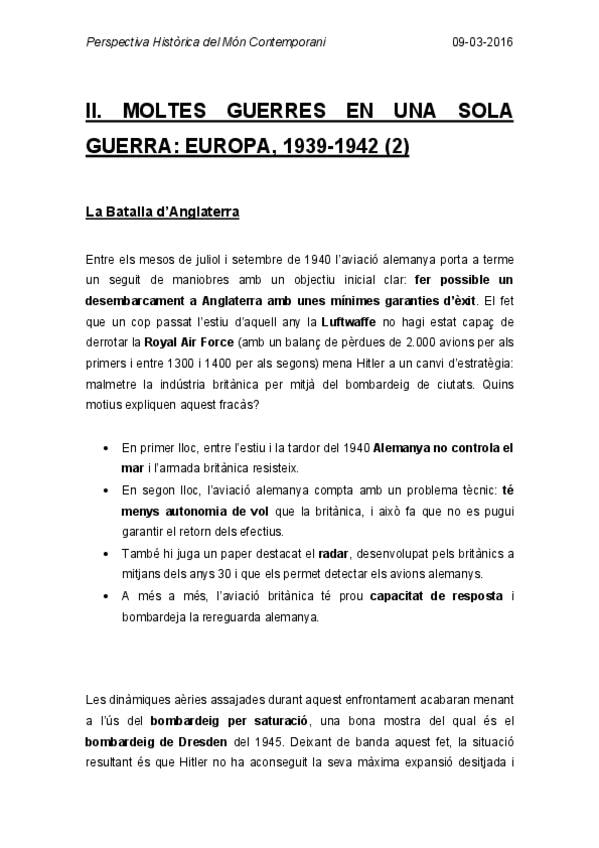 Perspectiva Històrica del Món Contemporani 09-03-2016

II. MOLTES GUERRES EN UNA SOLA GUERRA: EUROPA, 1939-1942 (2)

La Batalla d'Anglaterra

Entre els mesos de juliol i setembre de 1940 l'aviació alemanya porta a terme un seguit de maniobres amb un objectiu inicial clar: fer possible un desembarcament a Anglaterra amb unes mínimes garanties d'èxit. El fet que un cop passat l'estiu d'aquell any la Luftwaffe no hagi estat capaç de derrotar la Royal Air Force (amb un balanç de pèrdues de 2.000 avions per als primers i entre 1300 i 1400 per als segons) mena Hitler a un canvi d'estratègia: malmetre la indústria britànica per mitjà del bombardeig de ciutats. Quins motius expliquen aquest fracàs?

• En primer lloc, entre l'estiu i la tardor del 1940 Alemanya no controla el mar i l'armada britànica resisteix.
• En segon lloc, l'aviació alemanya compta amb un problema tècnic: té menys autonomia de vol que la britànica, i això fa que no es pugui garantir el retorn dels efectius.
• També hi juga un paper destacat el radar, desenvolupat pels britànics a mitjans dels anys 30 i que els permet detectar els avions alemanys.
• A més a més, l'aviació britànica té prou capacitat de resposta i bombardeja la rereguarda alemanya.

Les dinàmiques aèries assajades durant aquest enfrontament acabaran menant a l'ús del bombardeig per saturació, una bona mostra del qual és el bombardeig de Dresden del 1945. Deixant de banda aquest fet, la situació resultant és que Hitler no ha aconseguit la seva màxima expansió desitjada i